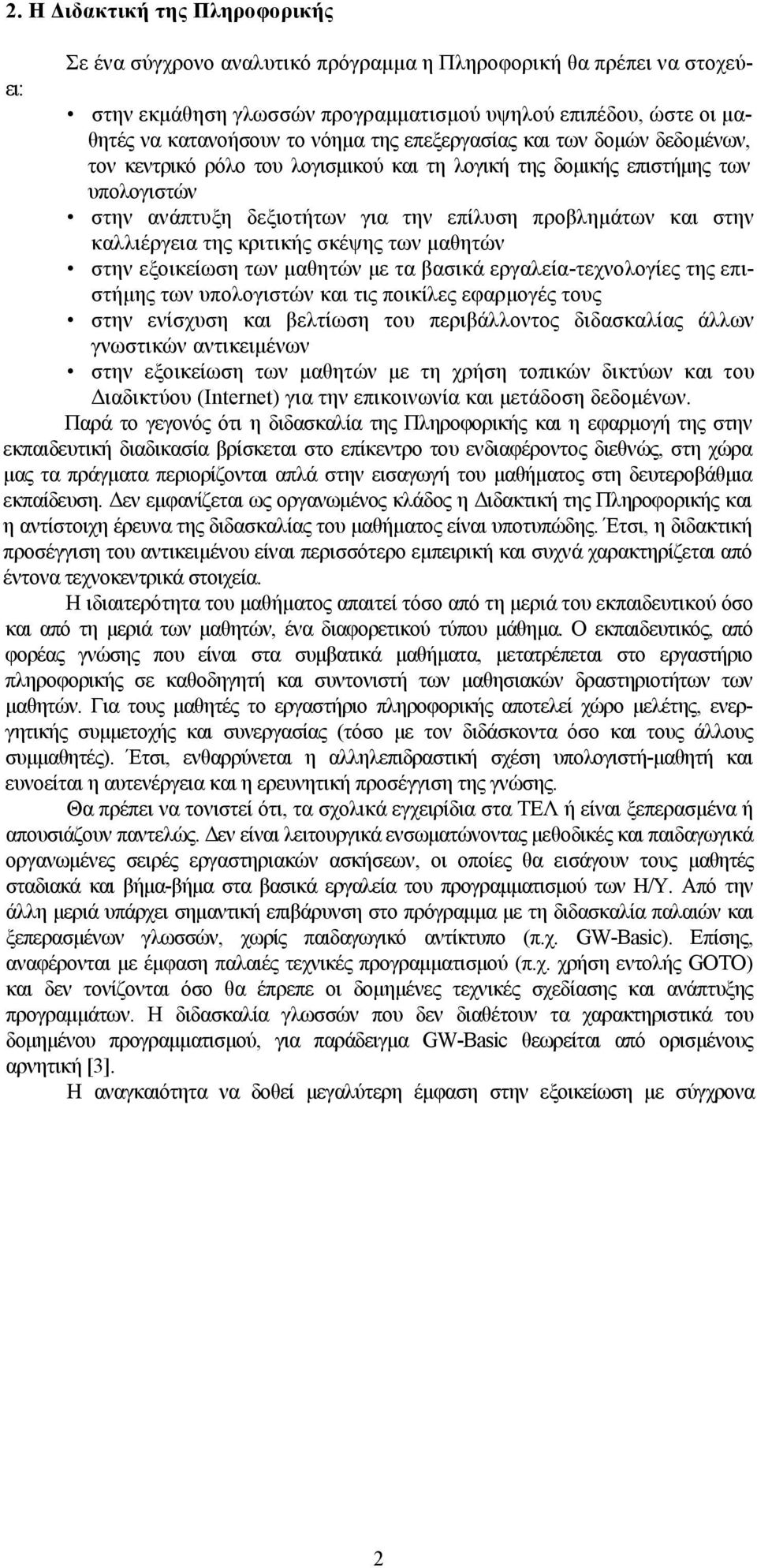 2. Η Διδακτική της Πληροφορικής

Σε ένα σύγχρονο αναλυτικό πρόγραμμα η Πληροφορική θα πρέπει να στοχεύει:

• στην εκμάθηση γλωσσών προγραμματισμού υψηλού επιπέδου, ώστε οι μαθητές να κατανοήσουν το νόημα της επεξεργασίας και των δομών δεδομένων, τον κεντρικό ρόλο του λογισμικού και τη λογική της δομικής επιστήμης των υπολογιστών
• στην ανάπτυξη δεξιοτήτων για την επίλυση προβλημάτων και στην καλλιέργεια της κριτικής σκέψης των μαθητών
• στην εξοικείωση των μαθητών με τα βασικά εργαλεία-τεχνολογίες της επιστήμης των υπολογιστών και τις ποικίλες εφαρμογές τους
• στην ενίσχυση και βελτίωση του περιβάλλοντος διδασκαλίας άλλων γνωστικών αντικειμένων
• στην εξοικείωση των μαθητών με τη χρήση τοπικών δικτύων και του Διαδικτύου (Internet) για την επικοινωνία και μετάδοση δεδομένων.

Παρά το γεγονός ότι η διδασκαλία της Πληροφορικής και η εφαρμογή της στην εκπαιδευτική διαδικασία βρίσκεται στο επίκεντρο του ενδιαφέροντος διεθνώς, στη χώρα μας τα πράγματα περιορίζονται απλά στην εισαγωγή του μαθήματος στη δευτεροβάθμια εκπαίδευση. Δεν εμφανίζεται ως οργανωμένος κλάδος η Διδακτική της Πληροφορικής και η αντίστοιχη έρευνα της διδασκαλίας του μαθήματος είναι υποτυπώδης. Έτσι, η διδακτική προσέγγιση του αντικειμένου είναι περισσότερο εμπειρική και συχνά χαρακτηρίζεται από έντονα τεχνοκεντρικά στοιχεία.

Η ιδιαιτερότητα του μαθήματος απαιτεί τόσο από τη μεριά του εκπαιδευτικού όσο και από τη μεριά των μαθητών, ένα διαφορετικού τύπου μάθημα. Ο εκπαιδευτικός, από φορέας γνώσης που είναι στα συμβατικά μαθήματα, μετατρέπεται στο εργαστήριο πληροφορικής σε καθοδηγητή και συντονιστή των μαθησιακών δραστηριοτήτων των μαθητών. Για τους μαθητές το εργαστήριο πληροφορικής αποτελεί χώρο μελέτης, ενεργητικής συμμετοχής και συνεργασίας (τόσο με τον διδάσκοντα όσο και τους άλλους συμμαθητές). Έτσι, ενθαρρύνεται η αλληλεπιδραστική σχέση υπολογιστή-μαθητή και ευνοείται η αυτενέργεια και η ερευνητική προσέγγιση της γνώσης.

Θα πρέπει να τονιστεί ότι, τα σχολικά εγχειρίδια στα ΤΕΛ ή είναι ξεπερασμένα ή απουσιάζουν παντελώς. Δεν είναι λειτουργικά ενσωματώνοντας μεθοδικές και παιδαγωγικά οργανωμένες σειρές εργαστηριακών ασκήσεων, οι οποίες θα εισάγουν τους μαθητές σταδιακά και βήμα-βήμα στα βασικά εργαλεία του προγραμματισμού των Η/Υ. Από την άλλη μεριά υπάρχει σημαντική επιβάρυνση στο πρόγραμμα με τη διδασκαλία παλαιών και ξεπερασμένων γλωσσών, χωρίς παιδαγωγικό αντίκτυπο (π.χ. GW-Basic). Επίσης, αναφέρονται με έμφαση παλαιές τεχνικές προγραμματισμού (π.χ. χρήση εντολής GOTO) και δεν τονίζονται όσο θα έπρεπε οι δομημένες τεχνικές σχεδίασης και ανάπτυξης προγραμμάτων. Η διδασκαλία γλωσσών που δεν διαθέτουν τα χαρακτηριστικά του δομημένου προγραμματισμού, για παράδειγμα GW-Basic θεωρείται από ορισμένους αρνητική [3].

Η αναγκαιότητα να δοθεί μεγαλύτερη έμφαση στην εξοικείωση με σύγχρονα

2